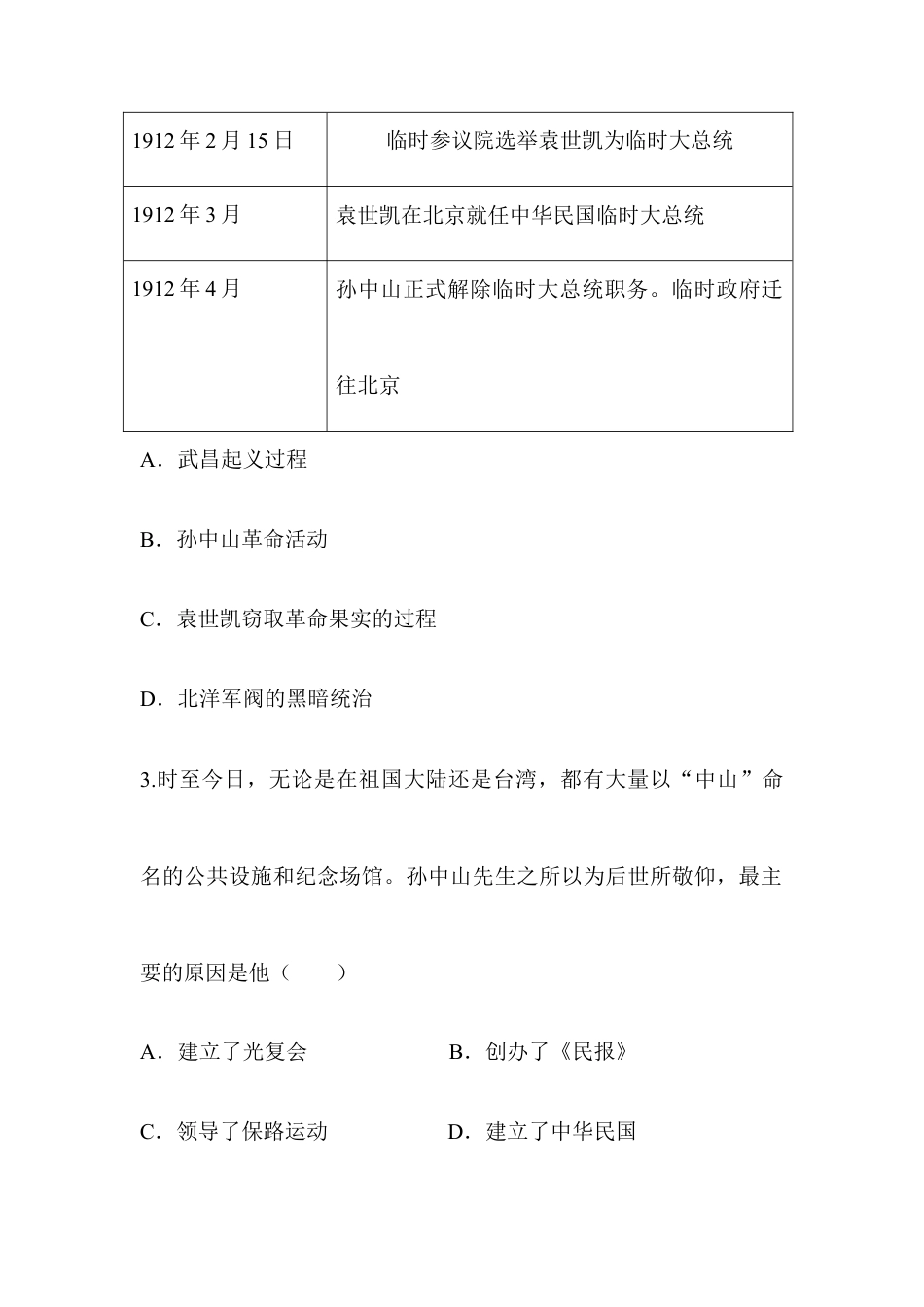 | 1912年2月15日 | 临时参议院选举袁世凯为临时大总统 |
|---|---|
| 1912年3月 | 袁世凯在北京就任中华民国临时大总统 |
| 1912年4月 | 孙中山正式解除临时大总统职务。临时政府迁往北京 |

A．武昌起义过程

B．孙中山革命活动

C．袁世凯窃取革命果实的过程

D．北洋军阀的黑暗统治

3.时至今日，无论是在祖国大陆还是台湾，都有大量以“中山”命名的公共设施和纪念场馆。孙中山先生之所以为后世所敬仰，最主要的原因是他（　　）

A．建立了光复会　B．创办了《民报》

C．领导了保路运动　D．建立了中华民国